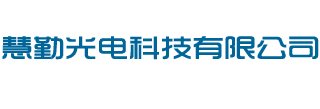 慧勤光电科技有限公司